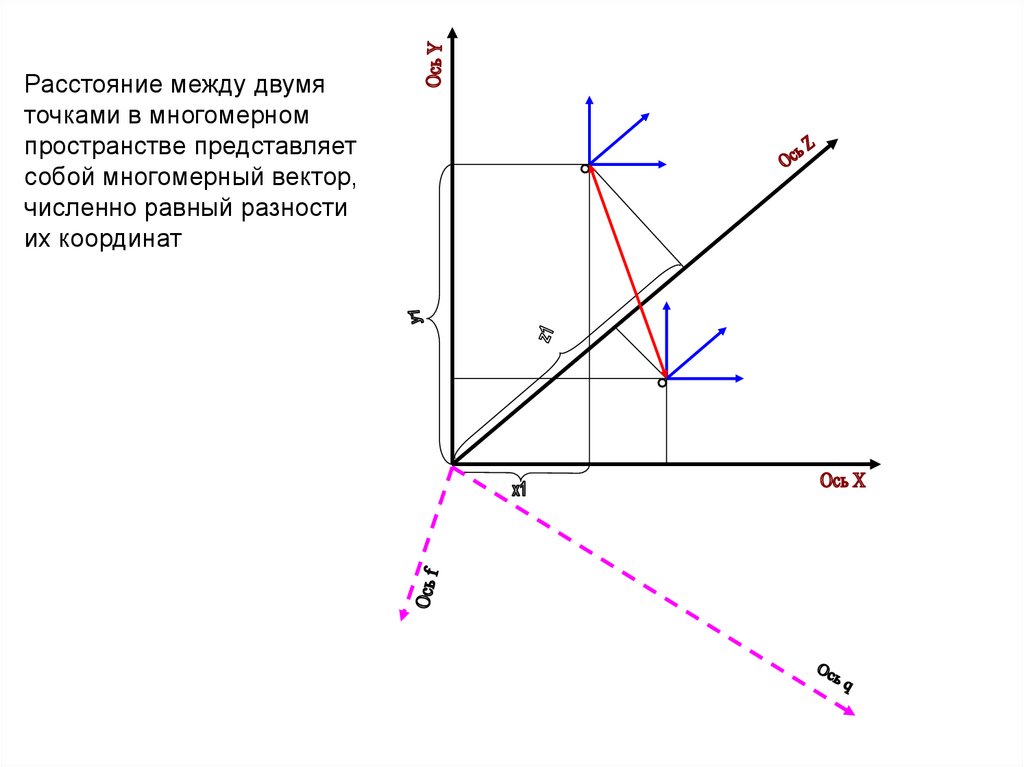 Расстояние между двумя точками в многомерном пространстве представляет собой многомерный вектор, численно равный разности их координат

Ось Y

Ось Z

y1

z1

x1

Ось X

Ось f

Ось q